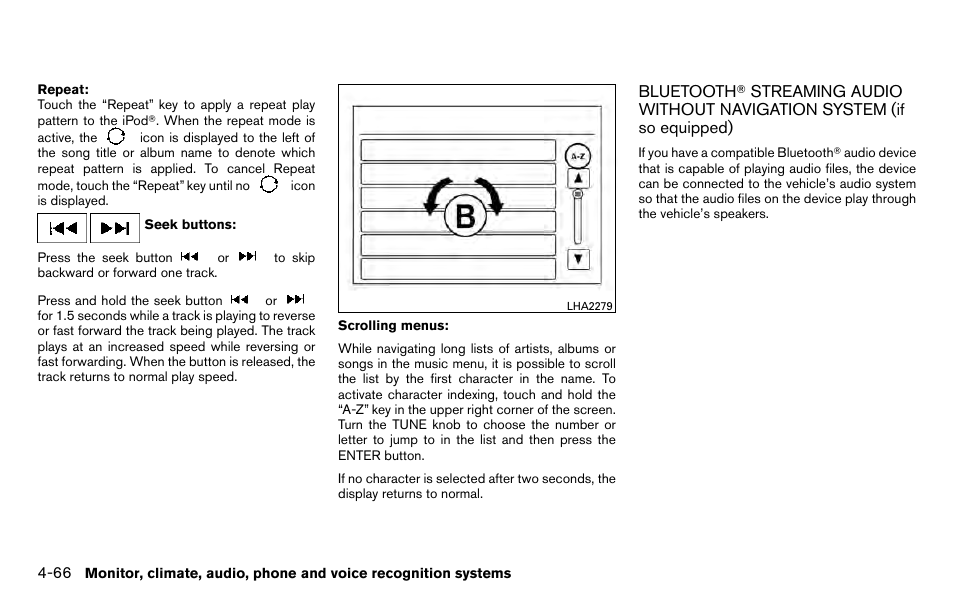 **Repeat:**
Touch the “Repeat” key to apply a repeat play pattern to the iPod®. When the repeat mode is active, the icon is displayed to the left of the song title or album name to denote which repeat pattern is applied. To cancel Repeat mode, touch the “Repeat” key until no icon is displayed.

**Seek buttons:**

Press the seek button or to skip backward or forward one track.

Press and hold the seek button or for 1.5 seconds while a track is playing to reverse or fast forward the track being played. The track plays at an increased speed while reversing or fast forwarding. When the button is released, the track returns to normal play speed.

A-Z

B

LHA2279

**Scrolling menus:**

While navigating long lists of artists, albums or songs in the music menu, it is possible to scroll the list by the first character in the name. To activate character indexing, touch and hold the “A-Z” key in the upper right corner of the screen. Turn the TUNE knob to choose the number or letter to jump to in the list and then press the ENTER button.

If no character is selected after two seconds, the display returns to normal.

BLUETOOTH® STREAMING AUDIO WITHOUT NAVIGATION SYSTEM (if so equipped)

If you have a compatible Bluetooth® audio device that is capable of playing audio files, the device can be connected to the vehicle’s audio system so that the audio files on the device play through the vehicle’s speakers.

4-66 **Monitor, climate, audio, phone and voice recognition systems**